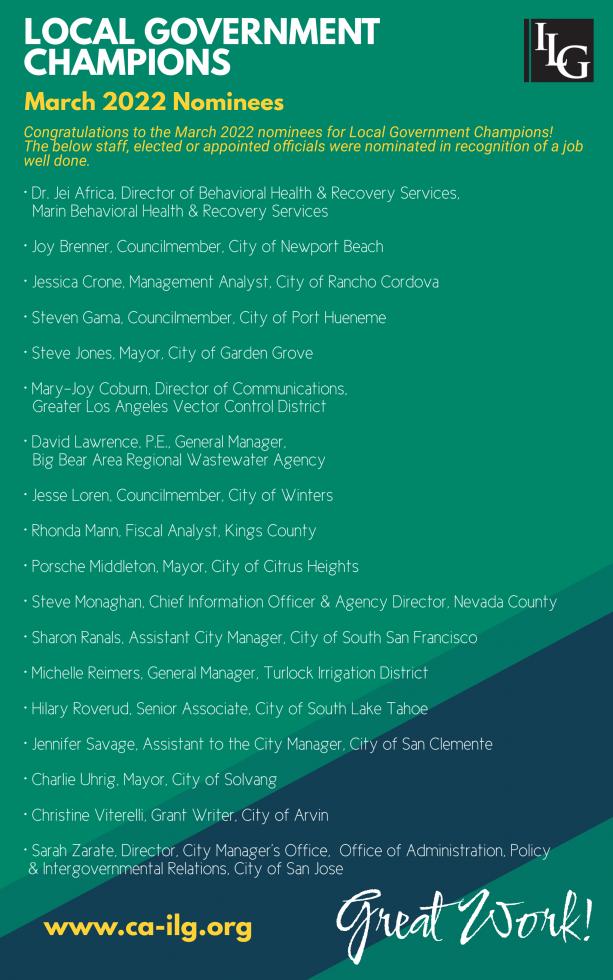 LOCAL GOVERNMENT CHAMPIONS

ILG

March 2022 Nominees

Congratulations to the March 2022 nominees for Local Government Champions! The below staff, elected or appointed officials were nominated in recognition of a job well done.

• Dr. Jei Africa, Director of Behavioral Health & Recovery Services, Marin Behavioral Health & Recovery Services

• Joy Brenner, Councilmember, City of Newport Beach

• Jessica Crone, Management Analyst, City of Rancho Cordova

• Steven Gama, Councilmember, City of Port Hueneme

• Steve Jones, Mayor, City of Garden Grove

• Mary-Joy Coburn, Director of Communications, Greater Los Angeles Vector Control District

• David Lawrence, P.E., General Manager, Big Bear Area Regional Wastewater Agency

• Jesse Loren, Councilmember, City of Winters

• Rhonda Mann, Fiscal Analyst, Kings County

• Porsche Middleton, Mayor, City of Citrus Heights

• Steve Monaghan, Chief Information Officer & Agency Director, Nevada County

• Sharon Ranals, Assistant City Manager, City of South San Francisco

• Michelle Reimers, General Manager, Turlock Irrigation District

• Hilary Roverud, Senior Associate, City of South Lake Tahoe

• Jennifer Savage, Assistant to the City Manager, City of San Clemente

• Charlie Uhrig, Mayor, City of Solvang

• Christine Viterelli, Grant Writer, City of Arvin

• Sarah Zarate, Director, City Manager's Office, Office of Administration, Policy & Intergovernmental Relations, City of San Jose

www.ca-ilg.org

Great Work!